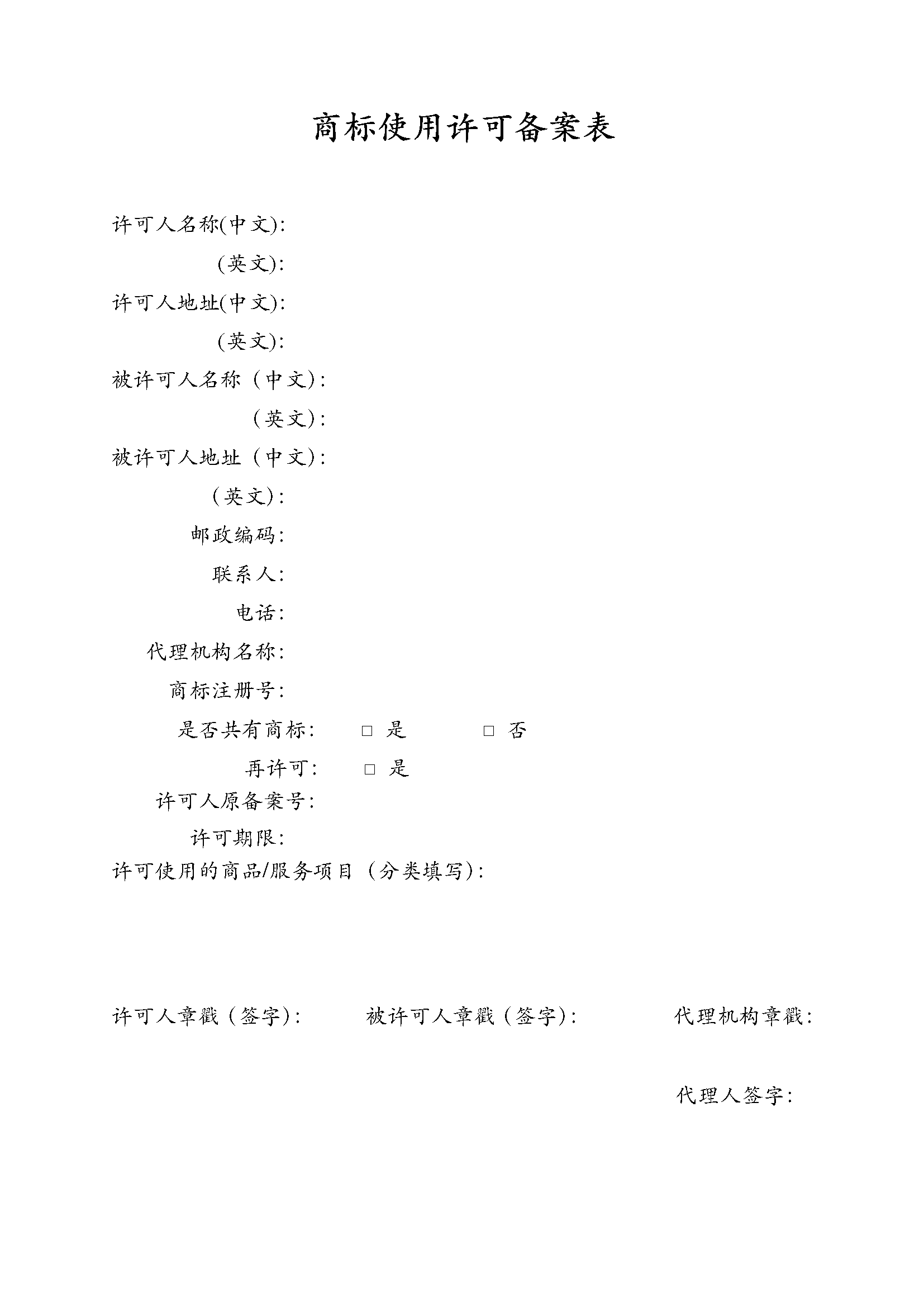 商标使用许可备案表

许可人名称(中文):

(英文):

许可人地址(中文):

(英文):

被许可人名称（中文）:

（英文）:

被许可人地址（中文）:

（英文）:

邮政编码:

联系人:

电话:

代理机构名称:

商标注册号:

是否共有商标: □ 是 □ 否

再许可: □ 是

许可人原备案号:

许可期限:

许可使用的商品/服务项目（分类填写）:

许可人章戳（签字）:

被许可人章戳（签字）:

代理机构章戳:

代理人签字: